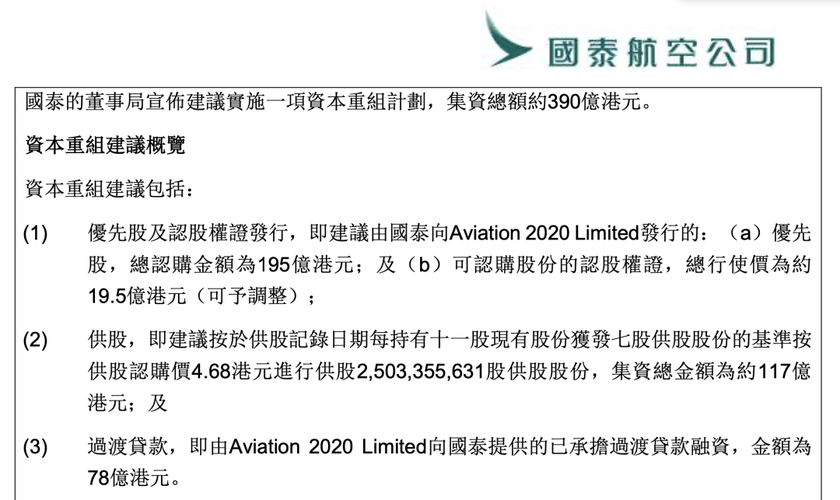 國泰航空公司

國泰的董事局宣佈建議實施一項資本重組計劃，集資總額約390億港元。

資本重組建議概覽

資本重組建議包括：

(1) 優先股及認股權證發行，即建議由國泰向Aviation 2020 Limited發行的：（a）優先股，總認購金額為195億港元；及（b）可認購股份的認股權證，總行使價為約19.5億港元（可予調整）；

(2) 供股，即建議按於供股記錄日期每持有十一股現有股份獲發七股供股股份的基準按供股認購價4.68港元進行供股2,503,355,631股供股股份，集資總金額為約117億港元；及

(3) 過渡貸款，即由Aviation 2020 Limited向國泰提供的已承擔過渡貸款融資，金額為78億港元。